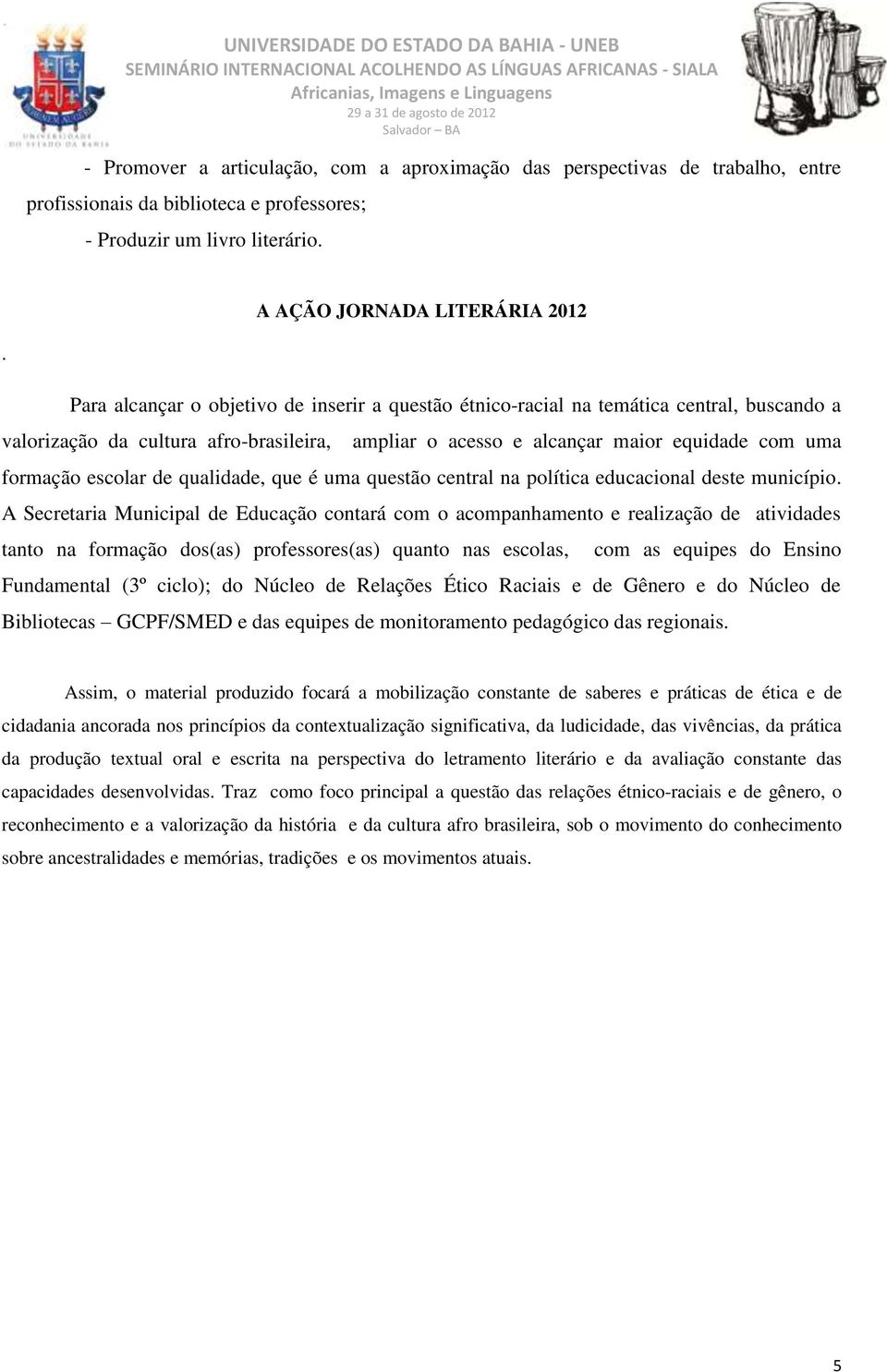 UNIVERSIDADE DO ESTADO DA BAHIA - UNEB
SEMINÁRIO INTERNACIONAL ACOLHENDO AS LÍNGUAS AFRICANAS - SIALA
Africanias, Imagens e Linguagens
29 a 31 de agosto de 2012
Salvador – BA

UNIVERSIDADE DO ESTADO DA BAHIA

- Promover a articulação, com a aproximação das perspectivas de trabalho, entre profissionais da biblioteca e professores;

- Produzir um livro literário.

A AÇÃO JORNADA LITERÁRIA 2012

.

Para alcançar o objetivo de inserir a questão étnico-racial na temática central, buscando a valorização da cultura afro-brasileira, ampliar o acesso e alcançar maior equidade com uma formação escolar de qualidade, que é uma questão central na política educacional deste município. A Secretaria Municipal de Educação contará com o acompanhamento e realização de atividades tanto na formação dos(as) professores(as) quanto nas escolas, com as equipes do Ensino Fundamental (3º ciclo); do Núcleo de Relações Ético Raciais e de Gênero e do Núcleo de Bibliotecas – GCPF/SMED e das equipes de monitoramento pedagógico das regionais.

Assim, o material produzido focará a mobilização constante de saberes e práticas de ética e de cidadania ancorada nos princípios da contextualização significativa, da ludicidade, das vivências, da prática da produção textual oral e escrita na perspectiva do letramento literário e da avaliação constante das capacidades desenvolvidas. Traz como foco principal a questão das relações étnico-raciais e de gênero, o reconhecimento e a valorização da história e da cultura afro brasileira, sob o movimento do conhecimento sobre ancestralidades e memórias, tradições e os movimentos atuais.

5